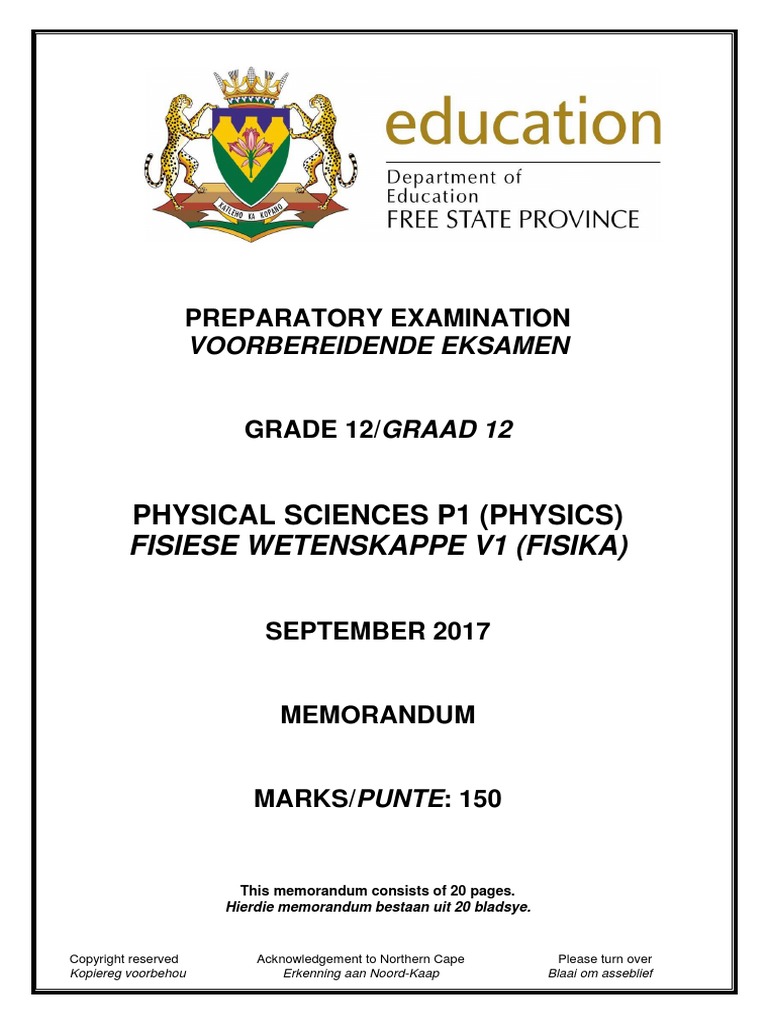 KATLEHO KA KOPANO

education
Department of Education
FREE STATE PROVINCE

PREPARATORY EXAMINATION
VOORBEREIDENDE EKSAMEN

GRADE 12/GRAAD 12

PHYSICAL SCIENCES P1 (PHYSICS)
FISIESE WETENSKAPPE V1 (FISIKA)

SEPTEMBER 2017

MEMORANDUM

MARKS/PUNTE: 150

This memorandum consists of 20 pages.
Hierdie memorandum bestaan uit 20 bladsye.

Copyright reserved
Kopiereg voorbehou

Acknowledgement to Northern Cape
Erkenning aan Noord-Kaap

Please turn over
Blaai om asseblief